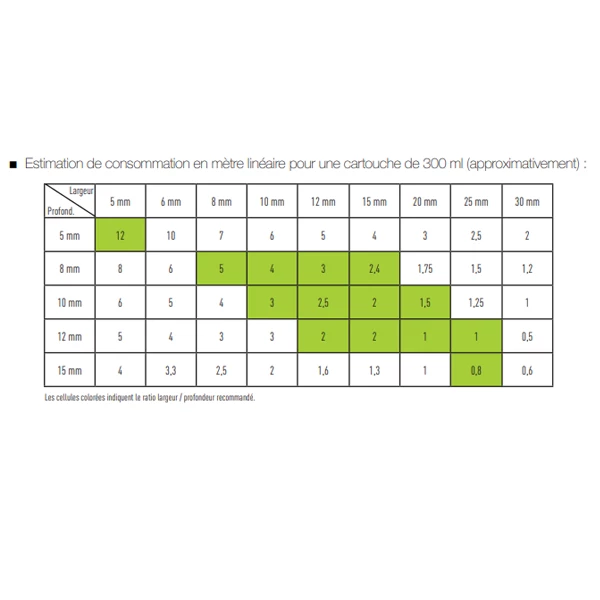 ■ Estimation de consommation en mètre linéaire pour une cartouche de 300 ml (approximativement) :

| Largeur / Profond. | 5 mm | 6 mm | 8 mm | 10 mm | 12 mm | 15 mm | 20 mm | 25 mm | 30 mm |
|---|---|---|---|---|---|---|---|---|---|
| 5 mm | 12 | 10 | 7 | 6 | 5 | 4 | 3 | 2,5 | 2 |
| 8 mm | 8 | 6 | 5 | 4 | 3 | 2,4 | 1,75 | 1,5 | 1,2 |
| 10 mm | 6 | 5 | 4 | 3 | 2,5 | 2 | 1,5 | 1,25 | 1 |
| 12 mm | 5 | 4 | 3 | 3 | 2 | 2 | 1 | 1 | 0,5 |
| 15 mm | 4 | 3,3 | 2,5 | 2 | 1,6 | 1,3 | 1 | 0,8 | 0,6 |

Les cellules colorées indiquent le ratio largeur / profondeur recommandé.